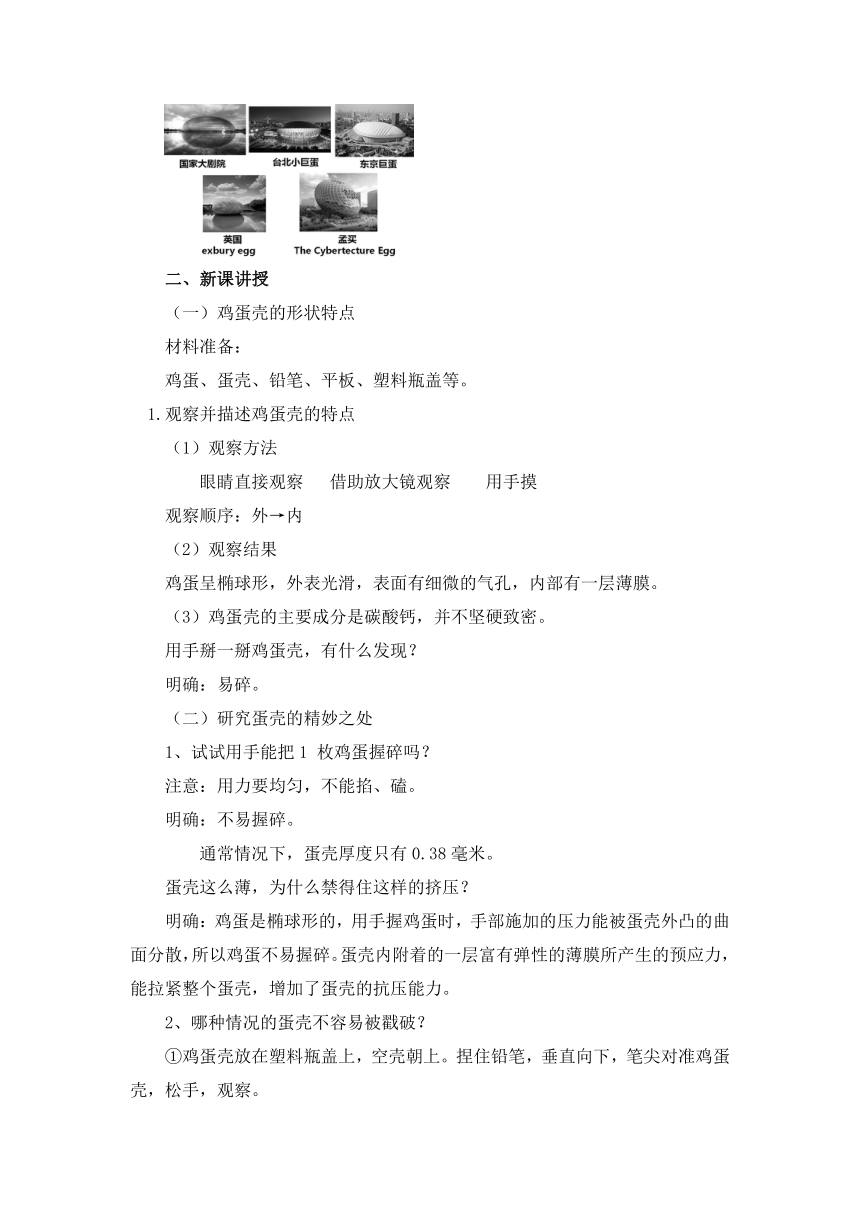 国家大剧院　台北小巨蛋　东京巨蛋

英国 exbury egg　孟买 The Cybertecture Egg

二、新课讲授

（一）鸡蛋壳的形状特点

材料准备：

鸡蛋、蛋壳、铅笔、平板、塑料瓶盖等。

1.观察并描述鸡蛋壳的特点

（1）观察方法

眼睛直接观察　借助放大镜观察　用手摸

观察顺序：外→内

（2）观察结果

鸡蛋呈椭球形，外表光滑，表面有细微的气孔，内部有一层薄膜。

（3）鸡蛋壳的主要成分是碳酸钙，并不坚硬致密。

用手掰一掰鸡蛋壳，有什么发现？

明确：易碎。

（二）研究蛋壳的精妙之处

1、试试用手能把 1 枚鸡蛋握碎吗？

注意：用力要均匀，不能掐、磕。

明确：不易握碎。

通常情况下，蛋壳厚度只有 0.38 毫米。

蛋壳这么薄，为什么禁得住这样的挤压？

明确：鸡蛋是椭球形的，用手握鸡蛋时，手部施加的压力能被蛋壳外凸的曲面分散，所以鸡蛋不易握碎。蛋壳内附着的一层富有弹性的薄膜所产生的预应力，能拉紧整个蛋壳，增加了蛋壳的抗压能力。

2、哪种情况的蛋壳不容易被戳破？

①鸡蛋壳放在塑料瓶盖上，空壳朝上。捏住铅笔，垂直向下，笔尖对准鸡蛋壳，松手，观察。